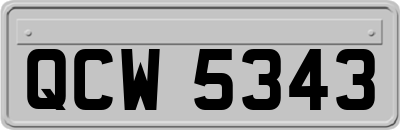 QCW 5343